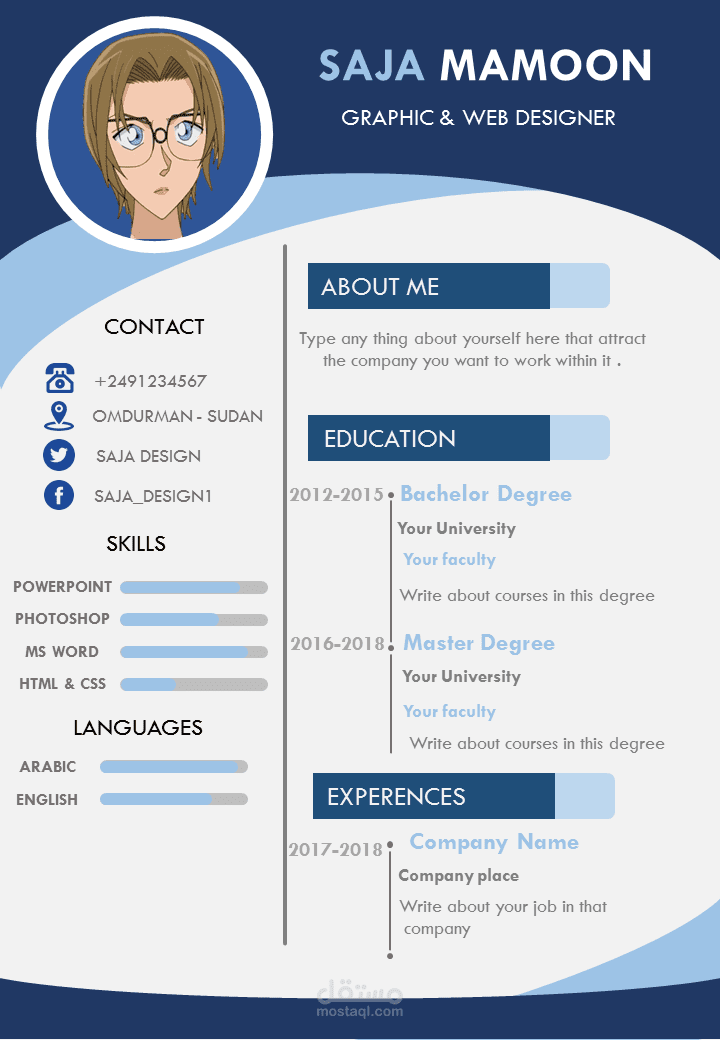 SAJA MAMOON

GRAPHIC & WEB DESIGNER

CONTACT

+2491234567

OMDURMAN - SUDAN

SAJA DESIGN

SAJA_DESIGN1

SKILLS

POWERPOINT

PHOTOSHOP

MS WORD

HTML & CSS

LANGUAGES

ARABIC

ENGLISH

ABOUT ME

Type any thing about yourself here that attract the company you want to work within it .

EDUCATION

2012-2015 Bachelor Degree

Your University

Your faculty

Write about courses in this degree

2016-2018 Master Degree

Your University

Your faculty

Write about courses in this degree

EXPERENCES

2017-2018 Company Name

Company place

Write about your job in that company

مستقل
mostaql.com